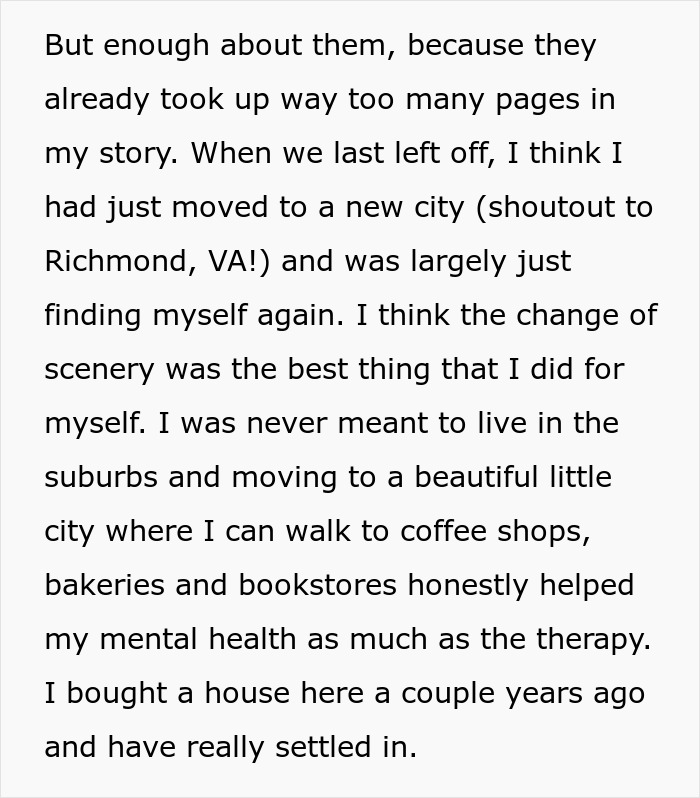 But enough about them, because they already took up way too many pages in my story. When we last left off, I think I had just moved to a new city (shoutout to Richmond, VA!) and was largely just finding myself again. I think the change of scenery was the best thing that I did for myself. I was never meant to live in the suburbs and moving to a beautiful little city where I can walk to coffee shops, bakeries and bookstores honestly helped my mental health as much as the therapy. I bought a house here a couple years ago and have really settled in.